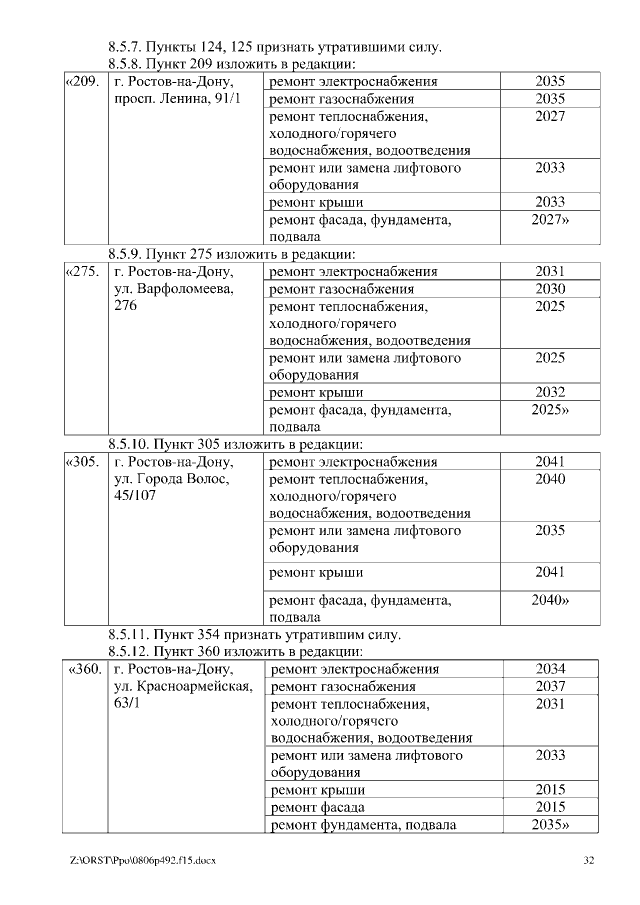 8.5.7. Пункты 124, 125 признать утратившими силу.

8.5.8. Пункт 209 изложить в редакции:

| «209. | г. Ростов-на-Дону, просп. Ленина, 91/1 | ремонт электроснабжения | 2035 |
|---|---|---|---|
| | | ремонт газоснабжения | 2035 |
| | | ремонт теплоснабжения, холодного/горячего водоснабжения, водоотведения | 2027 |
| | | ремонт или замена лифтового оборудования | 2033 |
| | | ремонт крыши | 2033 |
| | | ремонт фасада, фундамента, подвала | 2027» |

8.5.9. Пункт 275 изложить в редакции:

| «275. | г. Ростов-на-Дону, ул. Варфоломеева, 276 | ремонт электроснабжения | 2031 |
|---|---|---|---|
| | | ремонт газоснабжения | 2030 |
| | | ремонт теплоснабжения, холодного/горячего водоснабжения, водоотведения | 2025 |
| | | ремонт или замена лифтового оборудования | 2025 |
| | | ремонт крыши | 2032 |
| | | ремонт фасада, фундамента, подвала | 2025» |

8.5.10. Пункт 305 изложить в редакции:

| «305. | г. Ростов-на-Дону, ул. Города Волос, 45/107 | ремонт электроснабжения | 2041 |
|---|---|---|---|
| | | ремонт теплоснабжения, холодного/горячего водоснабжения, водоотведения | 2040 |
| | | ремонт или замена лифтового оборудования | 2035 |
| | | ремонт крыши | 2041 |
| | | ремонт фасада, фундамента, подвала | 2040» |

8.5.11. Пункт 354 признать утратившим силу.

8.5.12. Пункт 360 изложить в редакции:

| «360. | г. Ростов-на-Дону, ул. Красноармейская, 63/1 | ремонт электроснабжения | 2034 |
|---|---|---|---|
| | | ремонт газоснабжения | 2037 |
| | | ремонт теплоснабжения, холодного/горячего водоснабжения, водоотведения | 2031 |
| | | ремонт или замена лифтового оборудования | 2033 |
| | | ремонт крыши | 2015 |
| | | ремонт фасада | 2015 |
| | | ремонт фундамента, подвала | 2035» |

Z:\ORST\Ppo\0806p492.f15.docx 32